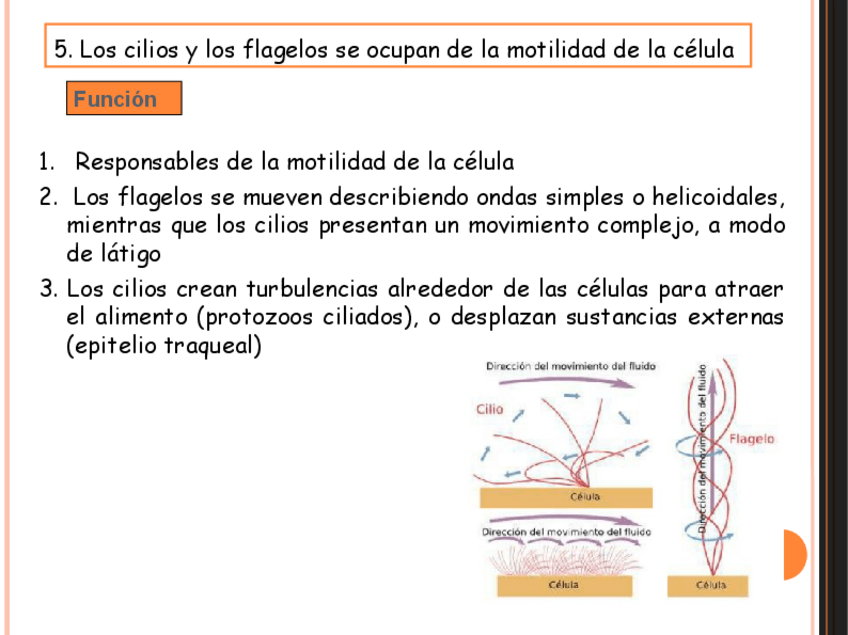 5. Los cilios y los flagelos se ocupan de la motilidad de la célula

Función

1. Responsables de la motilidad de la célula
2. Los flagelos se mueven describiendo ondas simples o helicoidales, mientras que los cilios presentan un movimiento complejo, a modo de látigo
3. Los cilios crean turbulencias alrededor de las células para atraer el alimento (protozoos ciliados), o desplazan sustancias externas (epitelio traqueal)

Dirección del movimiento del fluido
Cilio
Célula
Dirección del movimiento del fluido
Célula
Dirección del movimiento del fluido
Flagelo
Célula